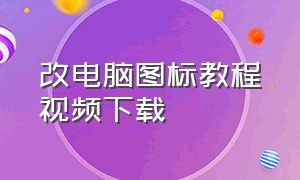 改电脑图标教程视频下载